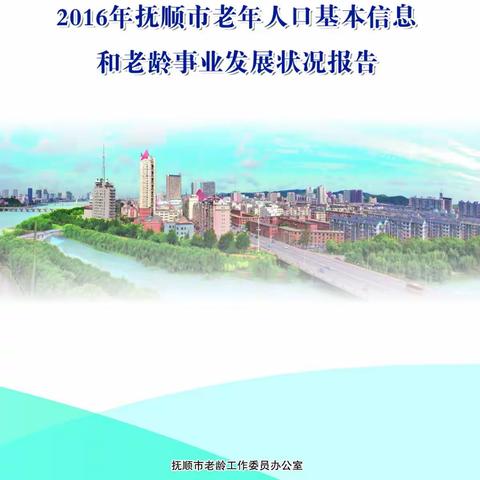 2016年抚顺市老年人口基本信息
和老龄事业发展状况报告

抚顺市老龄工作委员办公室